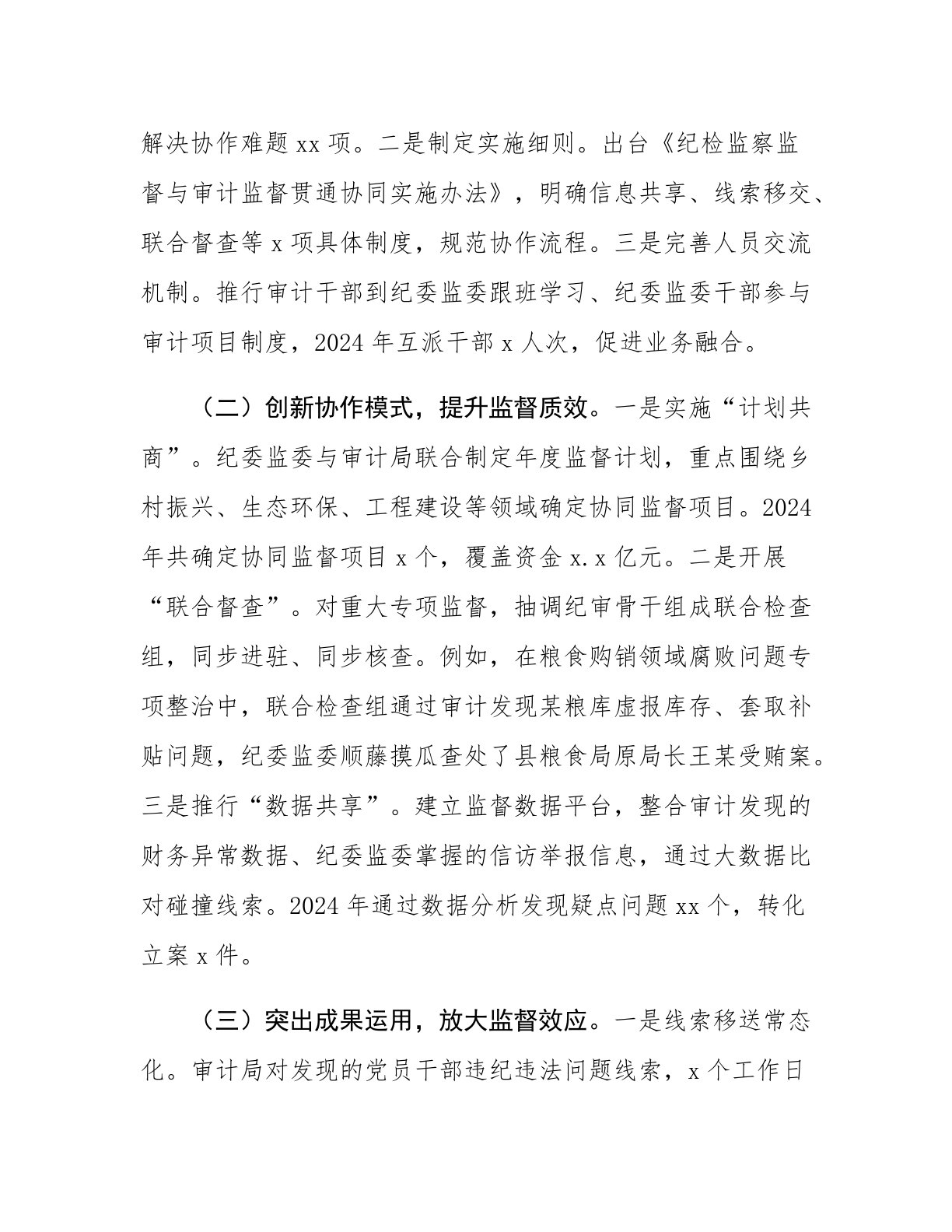 解决协作难题 xx 项。二是制定实施细则。出台《纪检监察监督与审计监督贯通协同实施办法》，明确信息共享、线索移交、联合督查等 x 项具体制度，规范协作流程。三是完善人员交流机制。推行审计干部到纪委监委跟班学习、纪委监委干部参与审计项目制度，2024 年互派干部 x 人次，促进业务融合。

（二）创新协作模式，提升监督质效。一是实施“计划共商”。纪委监委与审计局联合制定年度监督计划，重点围绕乡村振兴、生态环保、工程建设等领域确定协同监督项目。2024 年共确定协同监督项目 x 个，覆盖资金 x.x 亿元。二是开展“联合督查”。对重大专项监督，抽调纪审骨干组成联合检查组，同步进驻、同步核查。例如，在粮食购销领域腐败问题专项整治中，联合检查组通过审计发现某粮库虚报库存、套取补贴问题，纪委监委顺藤摸瓜查处了县粮食局原局长王某受贿案。三是推行“数据共享”。建立监督数据平台，整合审计发现的财务异常数据、纪委监委掌握的信访举报信息，通过大数据比对碰撞线索。2024 年通过数据分析发现疑点问题 xx 个，转化立案 x 件。

（三）突出成果运用，放大监督效应。一是线索移送常态化。审计局对发现的党员干部违纪违法问题线索，x 个工作日